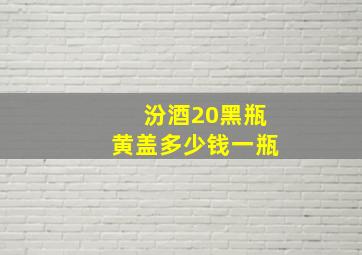 汾酒20黑瓶
黄盖多少钱一瓶